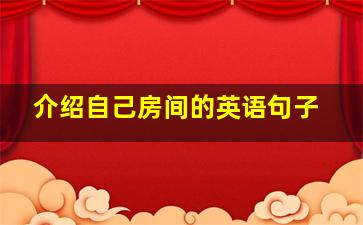 介绍自己房间的英语句子